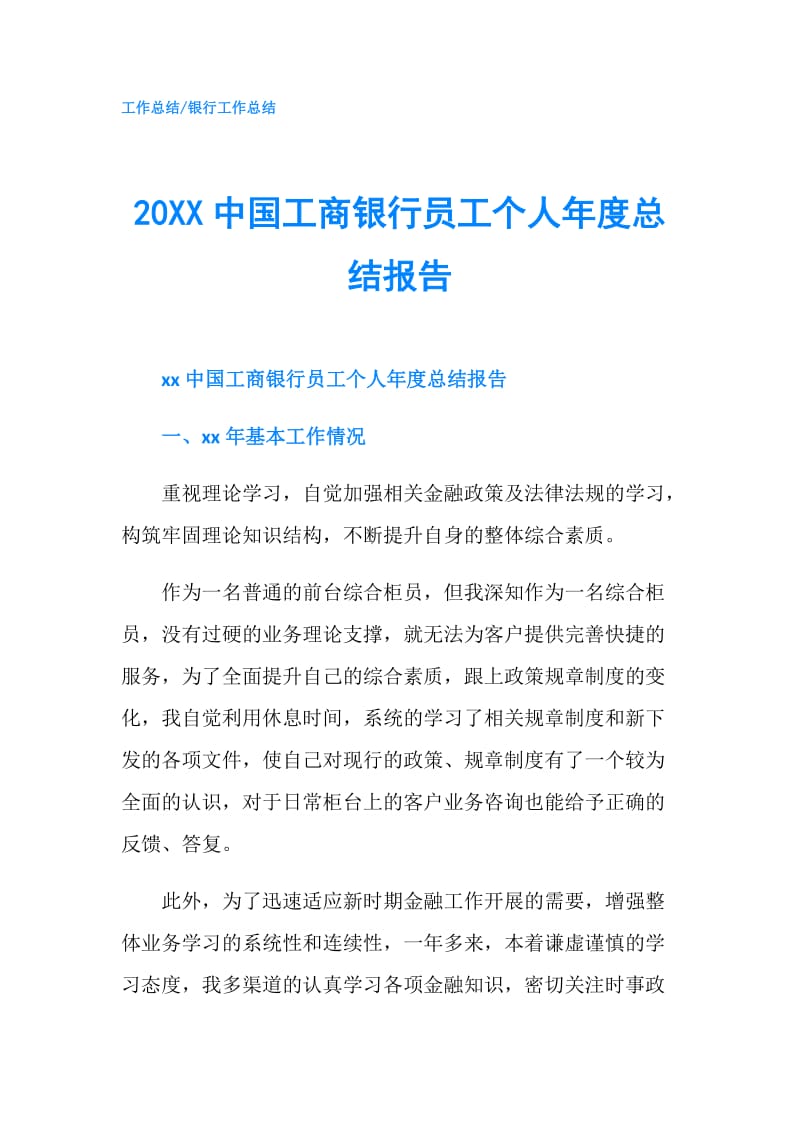 工作总结/银行工作总结

20XX 中国工商银行员工个人年度总结报告

xx 中国工商银行员工个人年度总结报告

一、xx 年基本工作情况

重视理论学习，自觉加强相关金融政策及法律法规的学习，构筑牢固理论知识结构，不断提升自身的整体综合素质。

作为一名普通的前台综合柜员，但我深知作为一名综合柜员，没有过硬的业务理论支撑，就无法为客户提供完善快捷的服务，为了全面提升自己的综合素质，跟上政策规章制度的变化，我自觉利用休息时间，系统的学习了相关规章制度和新下发的各项文件，使自己对现行的政策、规章制度有了一个较为全面的认识，对于日常柜台上的客户业务咨询也能给予正确的反馈、答复。

此外，为了迅速适应新时期金融工作开展的需要，增强整体业务学习的系统性和连续性，一年多来，本着谦虚谨慎的学习态度，我多渠道的认真学习各项金融知识，密切关注时事政